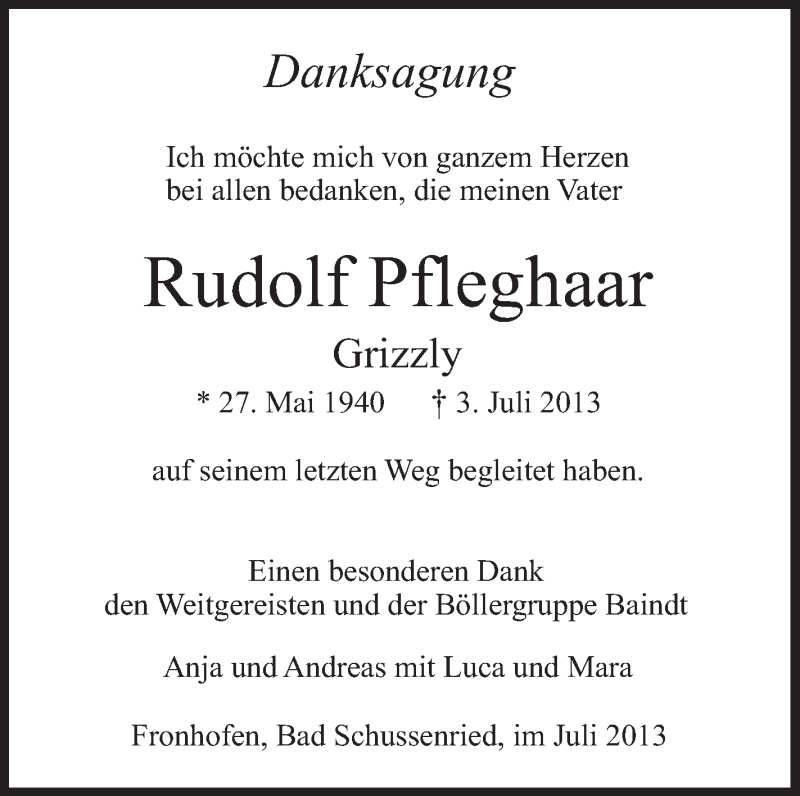 Danksagung

Ich möchte mich von ganzem Herzen
bei allen bedanken, die meinen Vater

Rudolf Pfleghaar

Grizzly

* 27. Mai 1940 † 3. Juli 2013

auf seinem letzten Weg begleitet haben.

Einen besonderen Dank
den Weitgereisten und der Böllergruppe Baindt

Anja und Andreas mit Luca und Mara

Fronhofen, Bad Schussenried, im Juli 2013